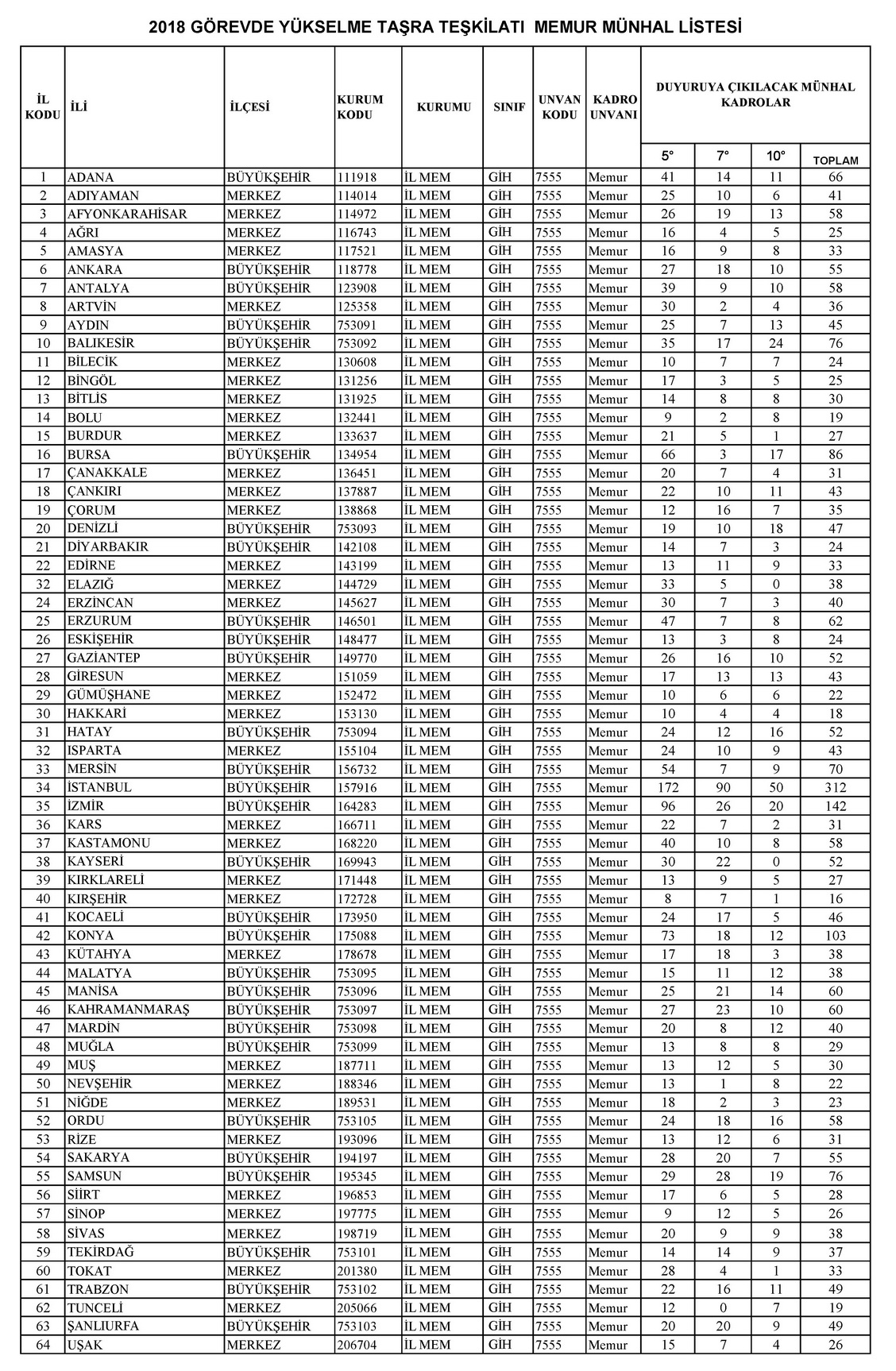 2018 GÖREVDE YÜKSELME TAŞRA TEŞKİLATI MEMUR MÜNHAL LİSTESİ

| İL KODU | İLİ | İLÇESİ | KURUM KODU | KURUMU | SINIF | UNVAN KODU | KADRO UNVANI | DUYURUYA ÇIKILACAK MÜNHAL KADROLAR 5° | 7° | 10° | TOPLAM |
|---|---|---|---|---|---|---|---|---|---|---|---|
| 1 | ADANA | BÜYÜKŞEHİR | 111918 | İL MEM | GİH | 7555 | Memur | 41 | 14 | 11 | 66 |
| 2 | ADIYAMAN | MERKEZ | 114014 | İL MEM | GİH | 7555 | Memur | 25 | 10 | 6 | 41 |
| 3 | AFYONKARAHİSAR | MERKEZ | 114972 | İL MEM | GİH | 7555 | Memur | 26 | 19 | 13 | 58 |
| 4 | AĞRI | MERKEZ | 116743 | İL MEM | GİH | 7555 | Memur | 16 | 4 | 5 | 25 |
| 5 | AMASYA | MERKEZ | 117521 | İL MEM | GİH | 7555 | Memur | 16 | 9 | 8 | 33 |
| 6 | ANKARA | BÜYÜKŞEHİR | 118778 | İL MEM | GİH | 7555 | Memur | 27 | 18 | 10 | 55 |
| 7 | ANTALYA | BÜYÜKŞEHİR | 123908 | İL MEM | GİH | 7555 | Memur | 39 | 9 | 10 | 58 |
| 8 | ARTVİN | MERKEZ | 125358 | İL MEM | GİH | 7555 | Memur | 30 | 2 | 4 | 36 |
| 9 | AYDIN | BÜYÜKŞEHİR | 753091 | İL MEM | GİH | 7555 | Memur | 25 | 7 | 13 | 45 |
| 10 | BALIKESİR | BÜYÜKŞEHİR | 753092 | İL MEM | GİH | 7555 | Memur | 35 | 17 | 24 | 76 |
| 11 | BİLECİK | MERKEZ | 130608 | İL MEM | GİH | 7555 | Memur | 10 | 7 | 7 | 24 |
| 12 | BİNGÖL | MERKEZ | 131256 | İL MEM | GİH | 7555 | Memur | 17 | 3 | 5 | 25 |
| 13 | BİTLİS | MERKEZ | 131925 | İL MEM | GİH | 7555 | Memur | 14 | 8 | 8 | 30 |
| 14 | BOLU | MERKEZ | 132441 | İL MEM | GİH | 7555 | Memur | 9 | 2 | 8 | 19 |
| 15 | BURDUR | MERKEZ | 133637 | İL MEM | GİH | 7555 | Memur | 21 | 5 | 1 | 27 |
| 16 | BURSA | BÜYÜKŞEHİR | 134954 | İL MEM | GİH | 7555 | Memur | 66 | 3 | 17 | 86 |
| 17 | ÇANAKKALE | MERKEZ | 136451 | İL MEM | GİH | 7555 | Memur | 20 | 7 | 4 | 31 |
| 18 | ÇANKIRI | MERKEZ | 137887 | İL MEM | GİH | 7555 | Memur | 22 | 10 | 11 | 43 |
| 19 | ÇORUM | MERKEZ | 138868 | İL MEM | GİH | 7555 | Memur | 12 | 16 | 7 | 35 |
| 20 | DENİZLİ | BÜYÜKŞEHİR | 753093 | İL MEM | GİH | 7555 | Memur | 19 | 10 | 18 | 47 |
| 21 | DİYARBAKIR | BÜYÜKŞEHİR | 142108 | İL MEM | GİH | 7555 | Memur | 14 | 7 | 3 | 24 |
| 22 | EDİRNE | MERKEZ | 143199 | İL MEM | GİH | 7555 | Memur | 13 | 11 | 9 | 33 |
| 32 | ELAZIĞ | MERKEZ | 144729 | İL MEM | GİH | 7555 | Memur | 33 | 5 | 0 | 38 |
| 24 | ERZİNCAN | MERKEZ | 145627 | İL MEM | GİH | 7555 | Memur | 30 | 7 | 3 | 40 |
| 25 | ERZURUM | BÜYÜKŞEHİR | 146501 | İL MEM | GİH | 7555 | Memur | 47 | 7 | 8 | 62 |
| 26 | ESKİŞEHİR | BÜYÜKŞEHİR | 148477 | İL MEM | GİH | 7555 | Memur | 13 | 3 | 8 | 24 |
| 27 | GAZİANTEP | BÜYÜKŞEHİR | 149770 | İL MEM | GİH | 7555 | Memur | 26 | 16 | 10 | 52 |
| 28 | GİRESUN | MERKEZ | 151059 | İL MEM | GİH | 7555 | Memur | 17 | 13 | 13 | 43 |
| 29 | GÜMÜŞHANE | MERKEZ | 152472 | İL MEM | GİH | 7555 | Memur | 10 | 6 | 6 | 22 |
| 30 | HAKKARİ | MERKEZ | 153130 | İL MEM | GİH | 7555 | Memur | 10 | 4 | 4 | 18 |
| 31 | HATAY | BÜYÜKŞEHİR | 753094 | İL MEM | GİH | 7555 | Memur | 24 | 12 | 16 | 52 |
| 32 | ISPARTA | MERKEZ | 155104 | İL MEM | GİH | 7555 | Memur | 24 | 10 | 9 | 43 |
| 33 | MERSİN | BÜYÜKŞEHİR | 156732 | İL MEM | GİH | 7555 | Memur | 54 | 7 | 9 | 70 |
| 34 | İSTANBUL | BÜYÜKŞEHİR | 157916 | İL MEM | GİH | 7555 | Memur | 172 | 90 | 50 | 312 |
| 35 | İZMİR | BÜYÜKŞEHİR | 164283 | İL MEM | GİH | 7555 | Memur | 96 | 26 | 20 | 142 |
| 36 | KARS | MERKEZ | 166711 | İL MEM | GİH | 7555 | Memur | 22 | 7 | 2 | 31 |
| 37 | KASTAMONU | MERKEZ | 168220 | İL MEM | GİH | 7555 | Memur | 40 | 10 | 8 | 58 |
| 38 | KAYSERİ | BÜYÜKŞEHİR | 169943 | İL MEM | GİH | 7555 | Memur | 30 | 22 | 0 | 52 |
| 39 | KIRKLARELİ | MERKEZ | 171448 | İL MEM | GİH | 7555 | Memur | 13 | 9 | 5 | 27 |
| 40 | KIRŞEHİR | MERKEZ | 172728 | İL MEM | GİH | 7555 | Memur | 8 | 7 | 1 | 16 |
| 41 | KOCAELİ | BÜYÜKŞEHİR | 173950 | İL MEM | GİH | 7555 | Memur | 24 | 17 | 5 | 46 |
| 42 | KONYA | BÜYÜKŞEHİR | 175088 | İL MEM | GİH | 7555 | Memur | 73 | 18 | 12 | 103 |
| 43 | KÜTAHYA | MERKEZ | 178678 | İL MEM | GİH | 7555 | Memur | 17 | 18 | 3 | 38 |
| 44 | MALATYA | BÜYÜKŞEHİR | 753095 | İL MEM | GİH | 7555 | Memur | 15 | 11 | 12 | 38 |
| 45 | MANİSA | BÜYÜKŞEHİR | 753096 | İL MEM | GİH | 7555 | Memur | 25 | 21 | 14 | 60 |
| 46 | KAHRAMANMARAŞ | BÜYÜKŞEHİR | 753097 | İL MEM | GİH | 7555 | Memur | 27 | 23 | 10 | 60 |
| 47 | MARDİN | BÜYÜKŞEHİR | 753098 | İL MEM | GİH | 7555 | Memur | 20 | 8 | 12 | 40 |
| 48 | MUĞLA | BÜYÜKŞEHİR | 753099 | İL MEM | GİH | 7555 | Memur | 13 | 8 | 8 | 29 |
| 49 | MUŞ | MERKEZ | 187711 | İL MEM | GİH | 7555 | Memur | 13 | 12 | 5 | 30 |
| 50 | NEVŞEHİR | MERKEZ | 188346 | İL MEM | GİH | 7555 | Memur | 13 | 1 | 8 | 22 |
| 51 | NİĞDE | MERKEZ | 189531 | İL MEM | GİH | 7555 | Memur | 18 | 2 | 3 | 23 |
| 52 | ORDU | BÜYÜKŞEHİR | 753105 | İL MEM | GİH | 7555 | Memur | 24 | 18 | 16 | 58 |
| 53 | RİZE | MERKEZ | 193096 | İL MEM | GİH | 7555 | Memur | 13 | 12 | 6 | 31 |
| 54 | SAKARYA | BÜYÜKŞEHİR | 194197 | İL MEM | GİH | 7555 | Memur | 28 | 20 | 7 | 55 |
| 55 | SAMSUN | BÜYÜKŞEHİR | 195345 | İL MEM | GİH | 7555 | Memur | 29 | 28 | 19 | 76 |
| 56 | SİİRT | MERKEZ | 196853 | İL MEM | GİH | 7555 | Memur | 17 | 6 | 5 | 28 |
| 57 | SİNOP | MERKEZ | 197775 | İL MEM | GİH | 7555 | Memur | 9 | 12 | 5 | 26 |
| 58 | SİVAS | MERKEZ | 198719 | İL MEM | GİH | 7555 | Memur | 20 | 9 | 9 | 38 |
| 59 | TEKİRDAĞ | BÜYÜKŞEHİR | 753101 | İL MEM | GİH | 7555 | Memur | 14 | 14 | 9 | 37 |
| 60 | TOKAT | MERKEZ | 201380 | İL MEM | GİH | 7555 | Memur | 28 | 4 | 1 | 33 |
| 61 | TRABZON | BÜYÜKŞEHİR | 753102 | İL MEM | GİH | 7555 | Memur | 22 | 16 | 11 | 49 |
| 62 | TUNCELİ | MERKEZ | 205066 | İL MEM | GİH | 7555 | Memur | 12 | 0 | 7 | 19 |
| 63 | ŞANLIURFA | BÜYÜKŞEHİR | 753103 | İL MEM | GİH | 7555 | Memur | 20 | 20 | 9 | 49 |
| 64 | UŞAK | MERKEZ | 206704 | İL MEM | GİH | 7555 | Memur | 15 | 7 | 4 | 26 |